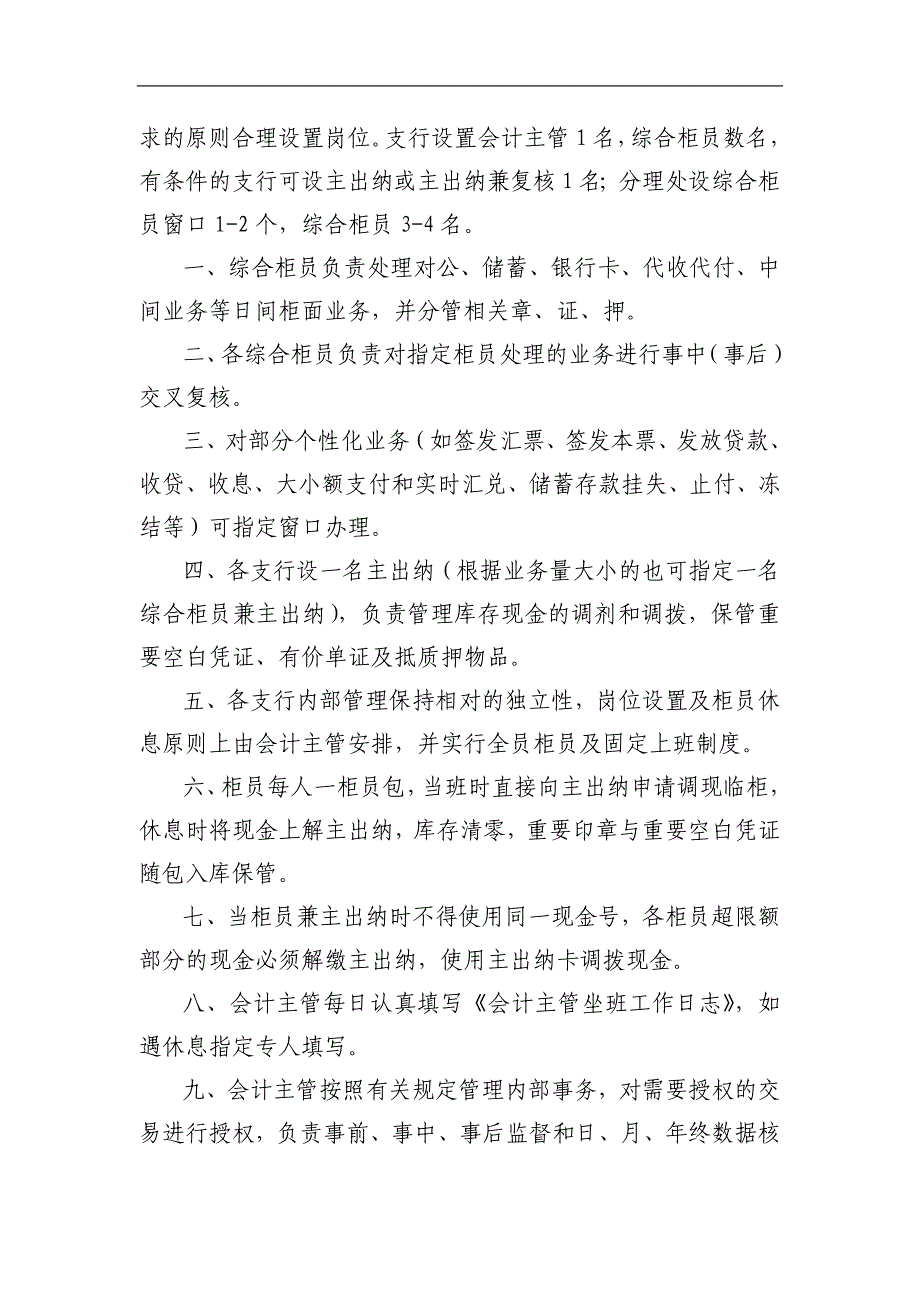 求的原则合理设置岗位。支行设置会计主管 1 名，综合柜员数名，有条件的支行可设主出纳或主出纳兼复核 1 名；分理处设综合柜员窗口 1-2 个，综合柜员 3-4 名。

一、综合柜员负责处理对公、储蓄、银行卡、代收代付、中间业务等日间柜面业务，并分管相关章、证、押。

二、各综合柜员负责对指定柜员处理的业务进行事中（事后）交叉复核。

三、对部分个性化业务（如签发汇票、签发本票、发放贷款、收贷、收息、大小额支付和实时汇兑、储蓄存款挂失、止付、冻结等）可指定窗口办理。

四、各支行设一名主出纳（根据业务量大小的也可指定一名综合柜员兼主出纳），负责管理库存现金的调剂和调拨，保管重要空白凭证、有价单证及抵质押物品。

五、各支行内部管理保持相对的独立性，岗位设置及柜员休息原则上由会计主管安排，并实行全员柜员及固定上班制度。

六、柜员每人一柜员包，当班时直接向主出纳申请调现临柜，休息时将现金上解主出纳，库存清零，重要印章与重要空白凭证随包入库保管。

七、当柜员兼主出纳时不得使用同一现金号，各柜员超限额部分的现金必须解缴主出纳，使用主出纳卡调拨现金。

八、会计主管每日认真填写《会计主管坐班工作日志》，如遇休息指定专人填写。

九、会计主管按照有关规定管理内部事务，对需要授权的交易进行授权，负责事前、事中、事后监督和日、月、年终数据核